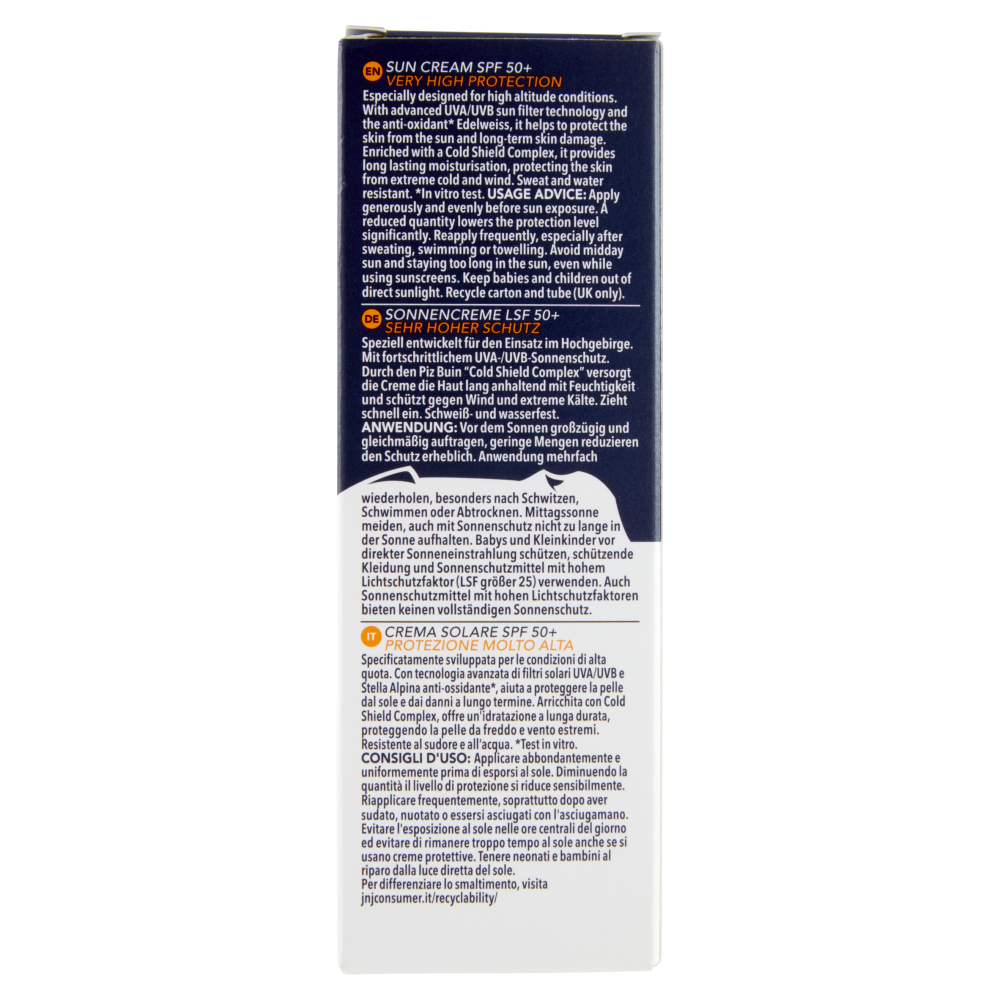 EN SUN CREAM SPF 50+
VERY HIGH PROTECTION
Especially designed for high altitude conditions. With advanced UVA/UVB sun filter technology and the anti-oxidant* Edelweiss, it helps to protect the skin from the sun and long-term skin damage. Enriched with a Cold Shield Complex, it provides long lasting moisturisation, protecting the skin from extreme cold and wind. Sweat and water resistant. *In vitro test. USAGE ADVICE: Apply generously and evenly before sun exposure. A reduced quantity lowers the protection level significantly. Reapply frequently, especially after sweating, swimming or towelling. Avoid midday sun and staying too long in the sun, even while using sunscreens. Keep babies and children out of direct sunlight. Recycle carton and tube (UK only).

DE SONNENCREME LSF 50+
SEHR HOHER SCHUTZ
Speziell entwickelt für den Einsatz im Hochgebirge. Mit fortschrittlichem UVA-/UVB-Sonnenschutz. Durch den Piz Buin "Cold Shield Complex" versorgt die Creme die Haut lang anhaltend mit Feuchtigkeit und schützt gegen Wind und extreme Kälte. Zieht schnell ein. Schweiß- und wasserfest.
ANWENDUNG: Vor dem Sonnen großzügig und gleichmäßig auftragen, geringe Mengen reduzieren den Schutz erheblich. Anwendung mehrfach wiederholen, besonders nach Schwitzen, Schwimmen oder Abtrocknen. Mittagssonne meiden, auch mit Sonnenschutz nicht zu lange in der Sonne aufhalten. Babys und Kleinkinder vor direkter Sonneneinstrahlung schützen, schützende Kleidung und Sonnenschutzmittel mit hohem Lichtschutzfaktor (LSF größer 25) verwenden. Auch Sonnenschutzmittel mit hohen Lichtschutzfaktoren bieten keinen vollständigen Sonnenschutz.

IT CREMA SOLARE SPF 50+
PROTEZIONE MOLTO ALTA
Specificatamente sviluppata per le condizioni di alta quota. Con tecnologia avanzata di filtri solari UVA/UVB e Stella Alpina anti-ossidante*, aiuta a proteggere la pelle dal sole e dai danni a lungo termine. Arricchita con Cold Shield Complex, offre un'idratazione a lunga durata, proteggendo la pelle da freddo e vento estremi. Resistente al sudore e all'acqua. *Test in vitro.
CONSIGLI D'USO: Applicare abbondantemente e uniformemente prima di esporsi al sole. Diminuendo la quantità il livello di protezione si riduce sensibilmente. Riapplicare frequentemente, soprattutto dopo aver sudato, nuotato o essersi asciugati con l'asciugamano. Evitare l'esposizione al sole nelle ore centrali del giorno ed evitare di rimanere troppo tempo al sole anche se si usano creme protettive. Tenere neonati e bambini al riparo dalla luce diretta del sole.
Per differenziare lo smaltimento, visita jnjconsumer.it/recyclability/